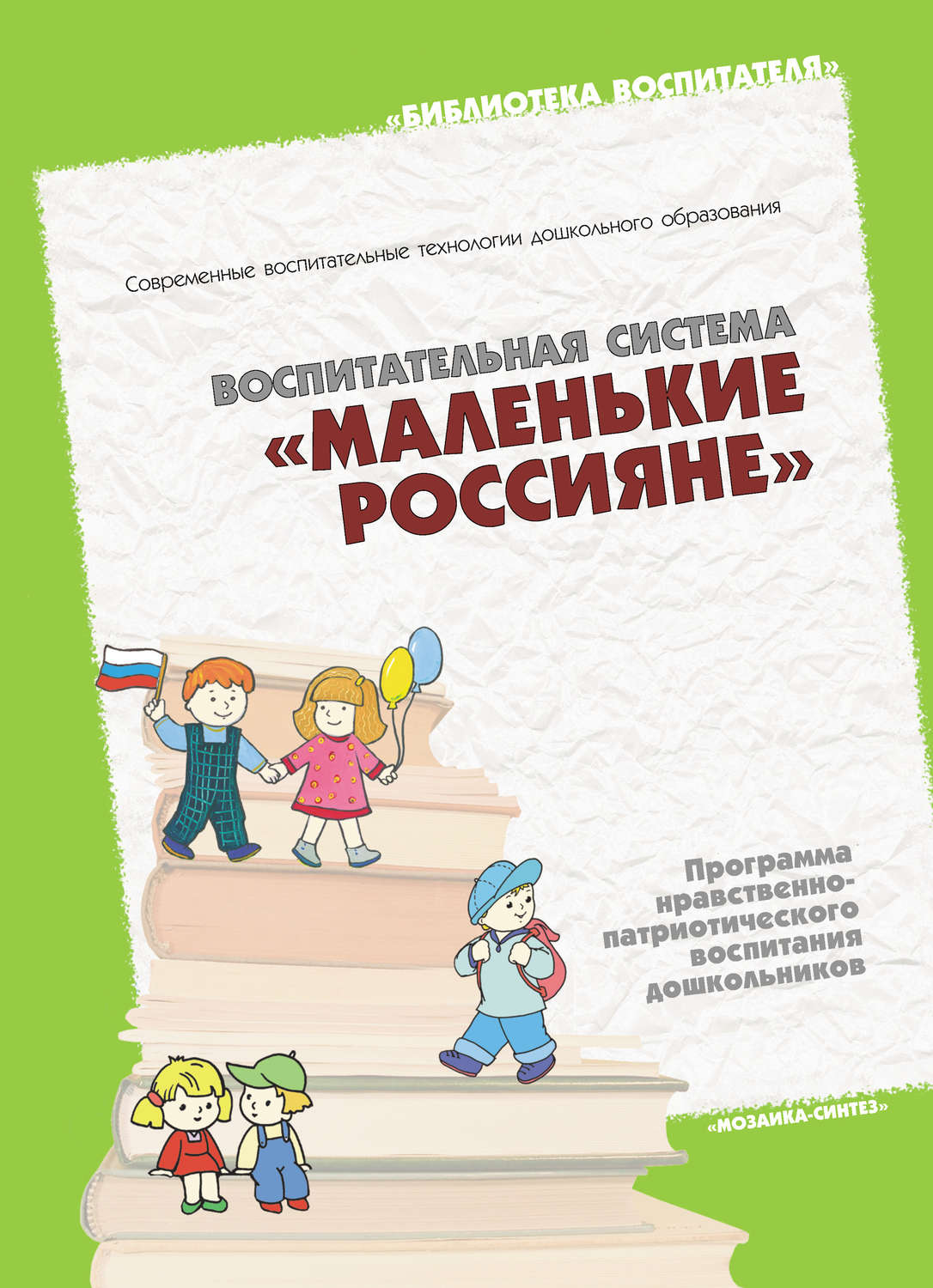 «БИБЛИОТЕКА ВОСПИТАТЕЛЯ»

Современные воспитательные технологии дошкольного образования

ВОСПИТАТЕЛЬНАЯ СИСТЕМА
«МАЛЕНЬКИЕ РОССИЯНЕ»

Программа нравственно-патриотического воспитания дошкольников

«МОЗАИКА-СИНТЕЗ»